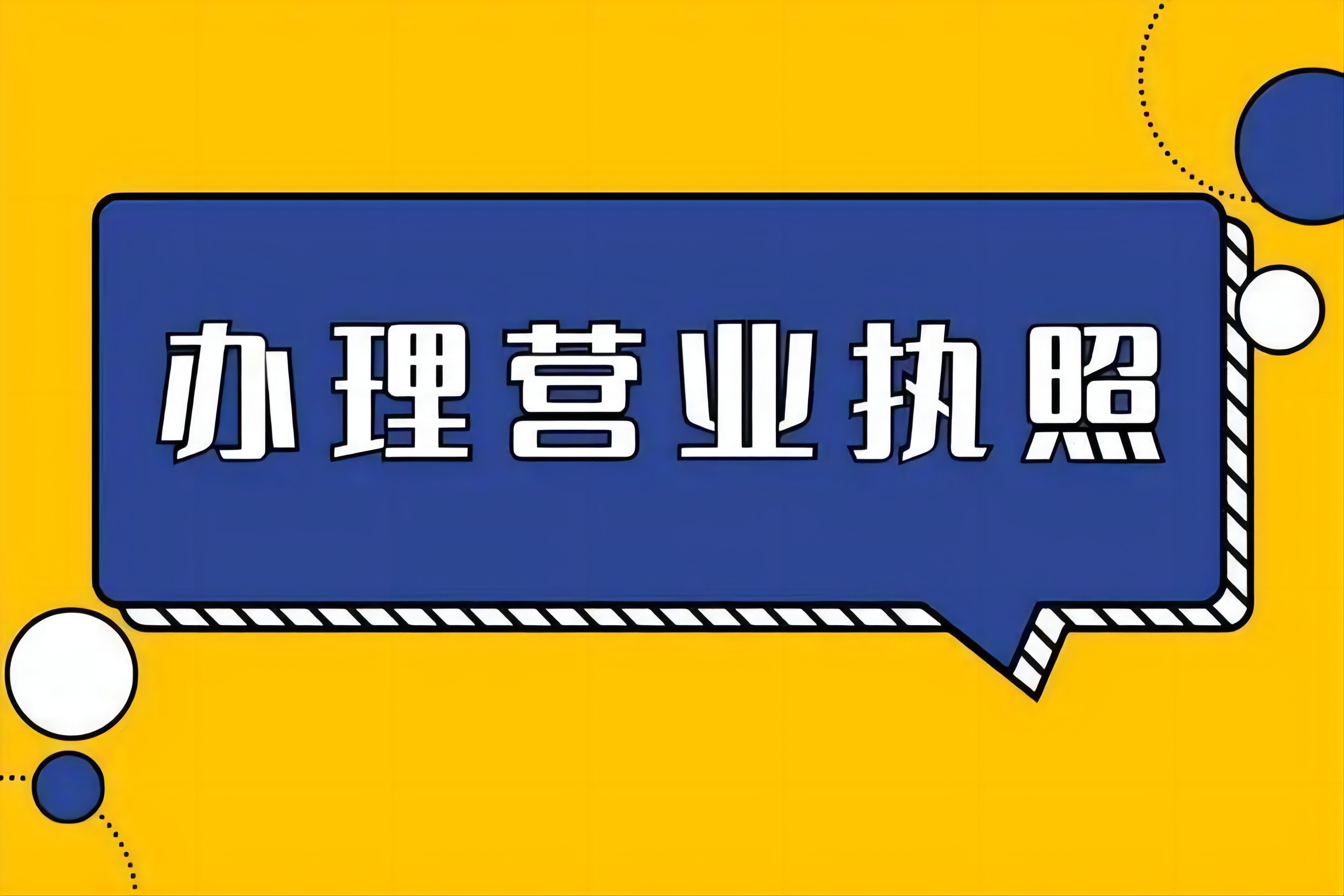 办理营业执照